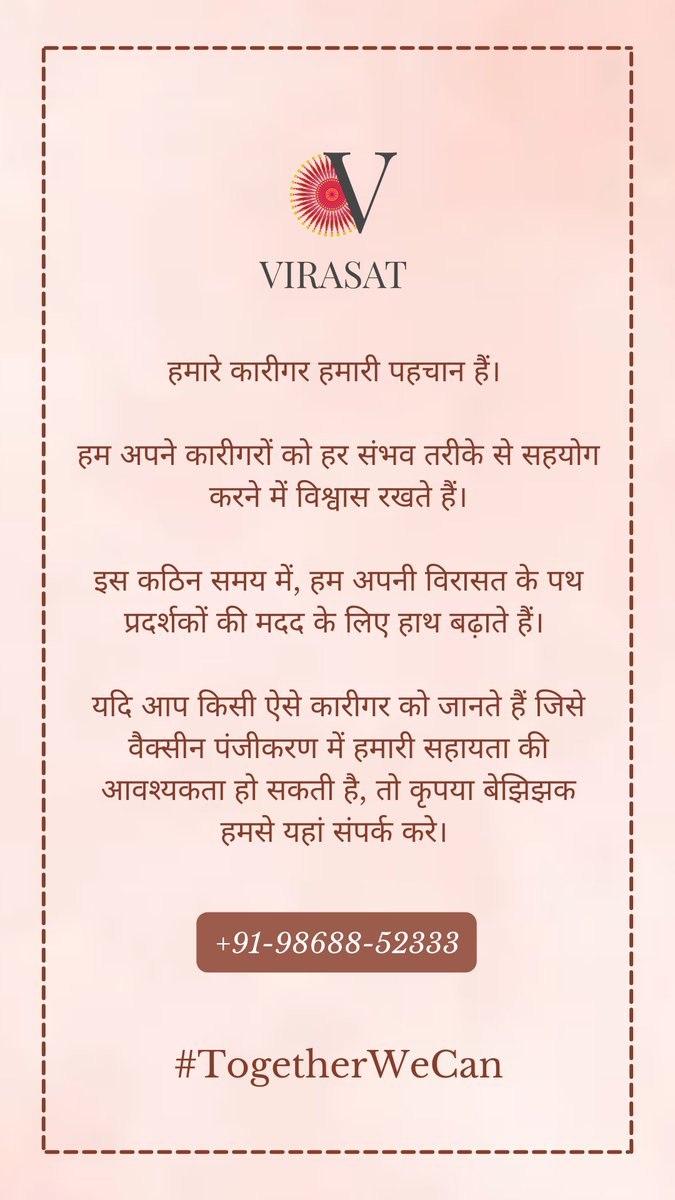 V
VIRASAT

हमारे कारीगर हमारी पहचान हैं।

हम अपने कारीगरों को हर संभव तरीके से सहयोग करने में विश्वास रखते हैं।

इस कठिन समय में, हम अपनी विरासत के पथ प्रदर्शकों की मदद के लिए हाथ बढ़ाते हैं।

यदि आप किसी ऐसे कारीगर को जानते हैं जिसे वैक्सीन पंजीकरण में हमारी सहायता की आवश्यकता हो सकती है, तो कृपया बेझिझक हमसे यहां संपर्क करे।

+91-98688-52333

#TogetherWeCan